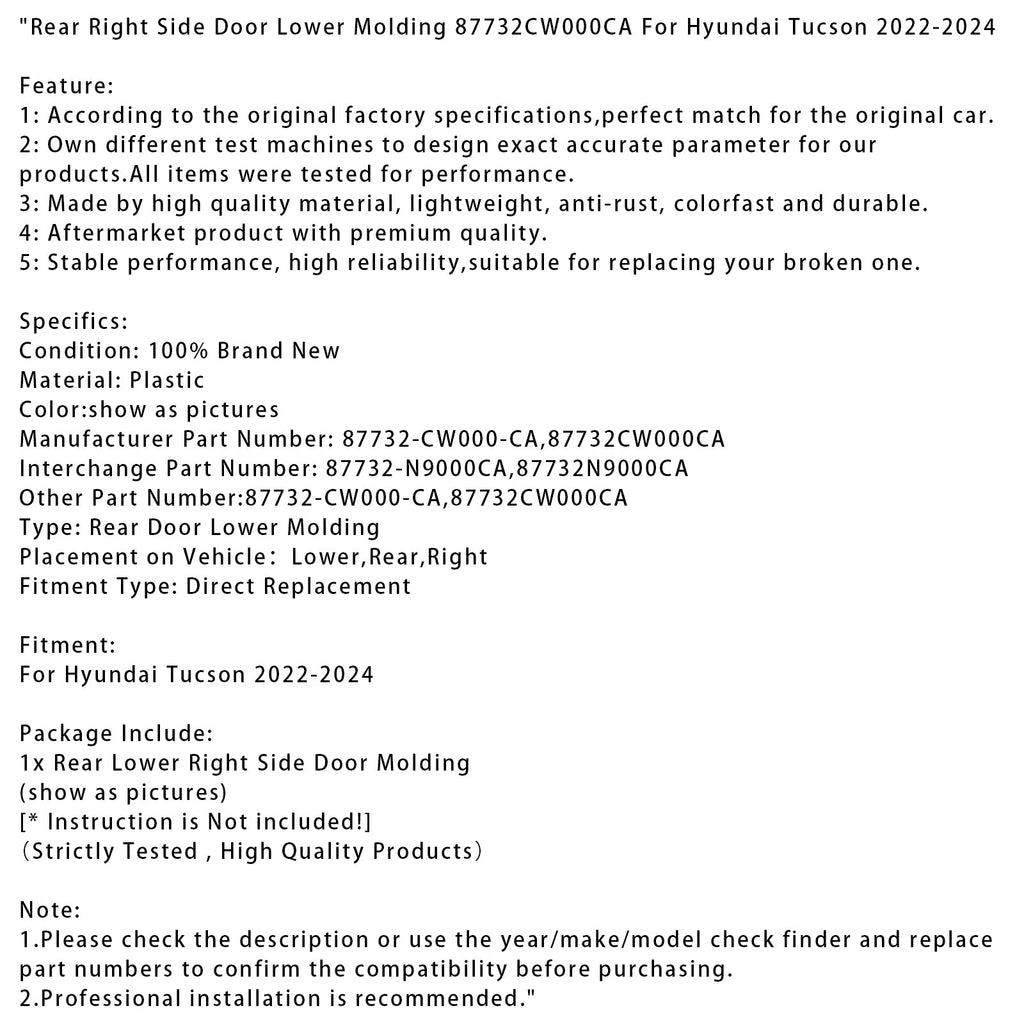 "Rear Right Side Door Lower Molding 87732CW000CA For Hyundai Tucson 2022-2024

Feature:
1: According to the original factory specifications,perfect match for the original car.
2: Own different test machines to design exact accurate parameter for our products.All items were tested for performance.
3: Made by high quality material, lightweight, anti-rust, colorfast and durable.
4: Aftermarket product with premium quality.
5: Stable performance, high reliability,suitable for replacing your broken one.

Specifics:
Condition: 100% Brand New
Material: Plastic
Color:show as pictures
Manufacturer Part Number: 87732-CW000-CA,87732CW000CA
Interchange Part Number: 87732-N9000CA,87732N9000CA
Other Part Number:87732-CW000-CA,87732CW000CA
Type: Rear Door Lower Molding
Placement on Vehicle： Lower,Rear,Right
Fitment Type: Direct Replacement

Fitment:
For Hyundai Tucson 2022-2024

Package Include:
1x Rear Lower Right Side Door Molding
(show as pictures)
[* Instruction is Not included!]
（Strictly Tested , High Quality Products）

Note:
1.Please check the description or use the year/make/model check finder and replace part numbers to confirm the compatibility before purchasing.
2.Professional installation is recommended."